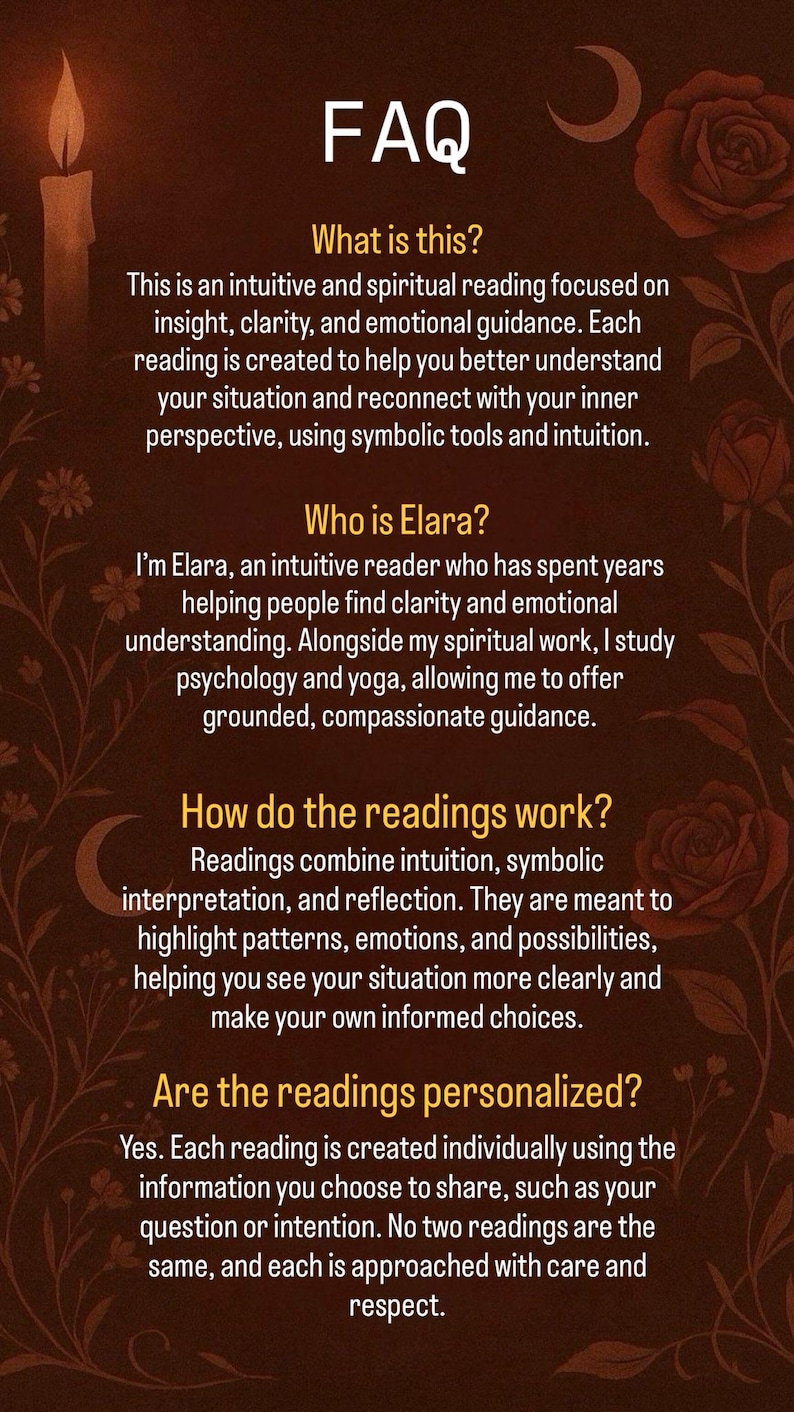 FAQ

What is this?

This is an intuitive and spiritual reading focused on insight, clarity, and emotional guidance. Each reading is created to help you better understand your situation and reconnect with your inner perspective, using symbolic tools and intuition.

Who is Elara?

I'm Elara, an intuitive reader who has spent years helping people find clarity and emotional understanding. Alongside my spiritual work, I study psychology and yoga, allowing me to offer grounded, compassionate guidance.

How do the readings work?

Readings combine intuition, symbolic interpretation, and reflection. They are meant to highlight patterns, emotions, and possibilities, helping you see your situation more clearly and make your own informed choices.

Are the readings personalized?

Yes. Each reading is created individually using the information you choose to share, such as your question or intention. No two readings are the same, and each is approached with care and respect.